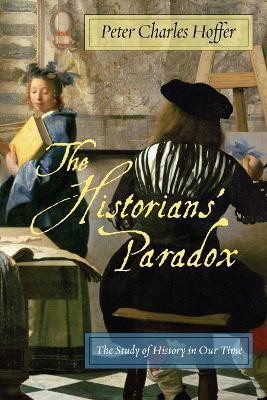 Peter Charles Hoffer

The Historians' Paradox

The Study of History in Our Time